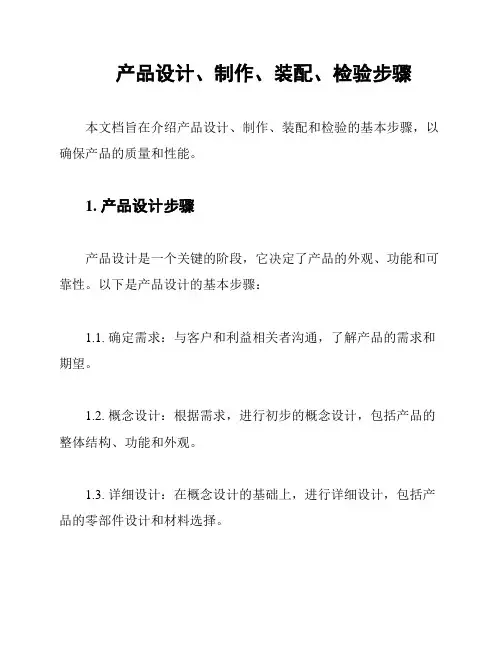 产品设计、制作、装配、检验步骤

本文档旨在介绍产品设计、制作、装配和检验的基本步骤，以确保产品的质量和性能。

1. 产品设计步骤

产品设计是一个关键的阶段，它决定了产品的外观、功能和可靠性。以下是产品设计的基本步骤：

1.1. 确定需求：与客户和利益相关者沟通，了解产品的需求和期望。

1.2. 概念设计：根据需求，进行初步的概念设计，包括产品的整体结构、功能和外观。

1.3. 详细设计：在概念设计的基础上，进行详细设计，包括产品的零部件设计和材料选择。